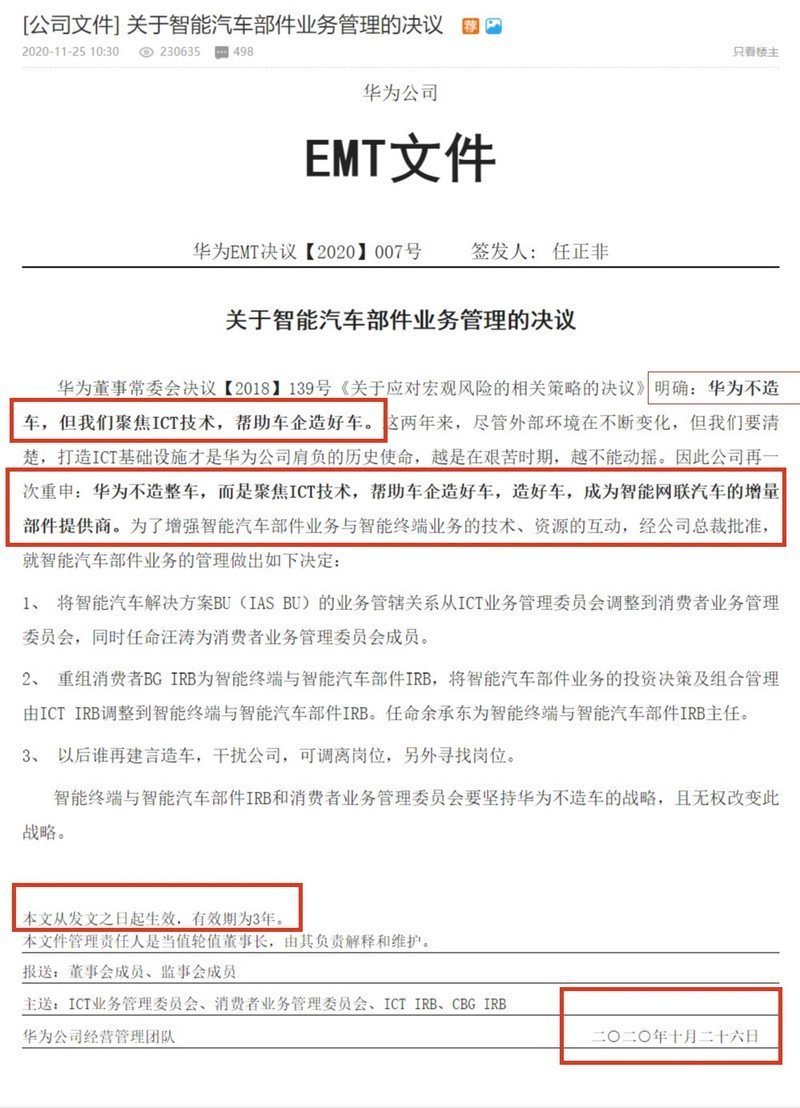 [公司文件] 关于智能汽车部件业务管理的决议 荐

2020-11-25 10:30 230635 498 只看楼主

华为公司

EMT文件

华为EMT决议【2020】007号 签发人：任正非

关于智能汽车部件业务管理的决议

华为董事常委会决议【2018】139号《关于应对宏观风险的相关策略的决议》明确：华为不造车，但我们聚焦ICT技术，帮助车企造好车。这两年来，尽管外部环境在不断变化，但我们要清楚，打造ICT基础设施才是华为公司肩负的历史使命，越是在艰苦时期，越不能动摇。因此公司再一次重申：华为不造整车，而是聚焦ICT技术，帮助车企造好车，造好车，成为智能网联汽车的增量部件提供商。为了增强智能汽车部件业务与智能终端业务的技术、资源的互动，经公司总裁批准，就智能汽车部件业务的管理做出如下决定：

1、 将智能汽车解决方案BU（IAS BU）的业务管辖关系从ICT业务管理委员会调整到消费者业务管理委员会，同时任命汪涛为消费者业务管理委员会成员。

2、 重组消费者BG IRB为智能终端与智能汽车部件IRB，将智能汽车部件业务的投资决策及组合管理由ICT IRB调整到智能终端与智能汽车部件IRB。任命余承东为智能终端与智能汽车部件IRB主任。

3、 以后谁再建言造车，干扰公司，可调离岗位，另外寻找岗位。

智能终端与智能汽车部件IRB和消费者业务管理委员会要坚持华为不造车的战略，且无权改变此战略。

本文从发文之日起生效，有效期为3年。
本文件管理责任人是当值轮值董事长，由其负责解释和维护。

报送：董事会成员、监事会成员

主送：ICT业务管理委员会、消费者业务管理委员会、ICT IRB、CBG IRB

华为公司经营管理团队 二〇二〇年十月二十六日